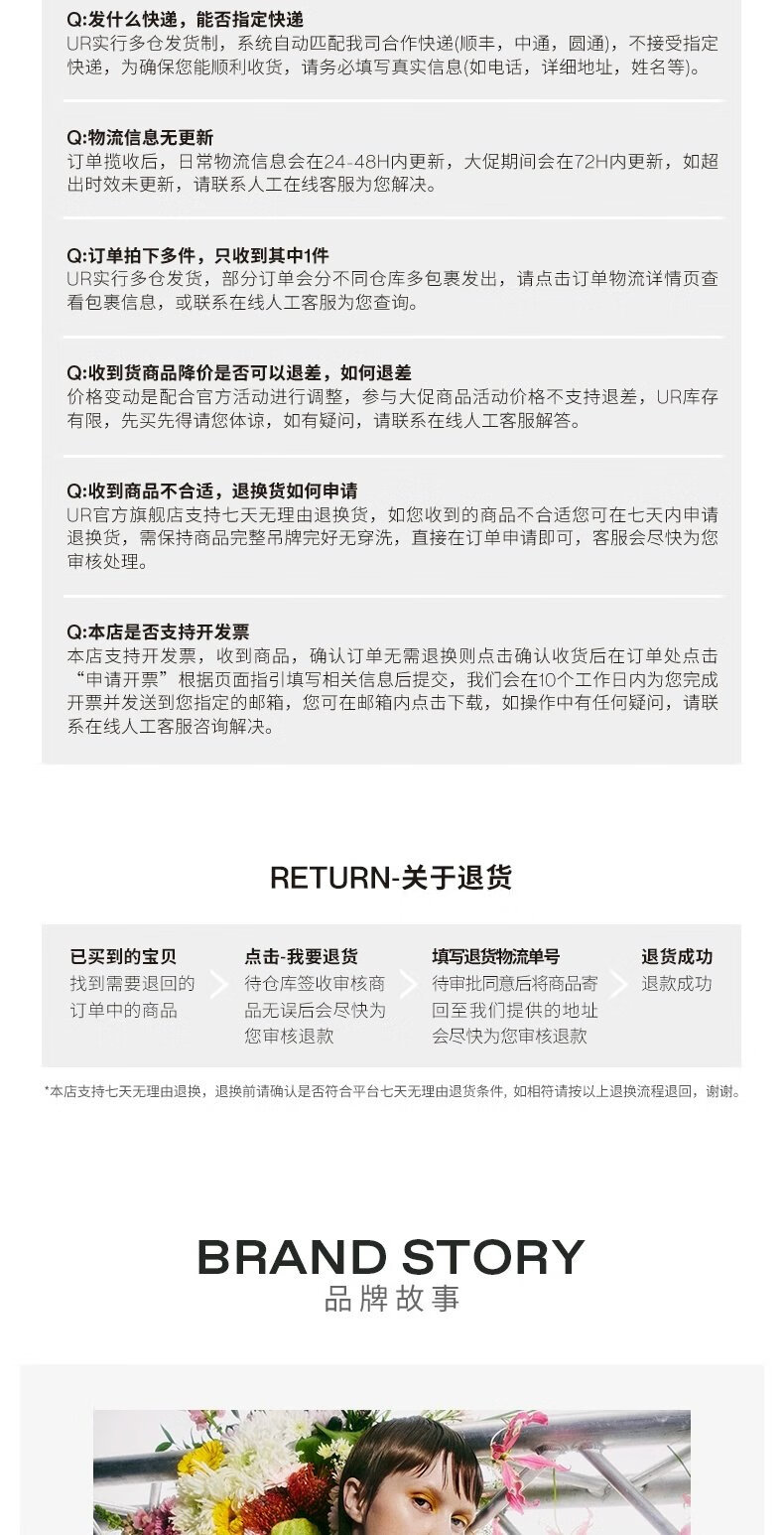 Q:发什么快递，能否指定快递
UR实行多仓发货制，系统自动匹配我司合作快递(顺丰，中通，圆通)，不接受指定快递，为确保您能顺利收货，请务必填写真实信息(如电话，详细地址，姓名等)。

Q:物流信息无更新
订单揽收后，日常物流信息会在24-48H内更新，大促期间会在72H内更新，如超出时效未更新，请联系人工在线客服为您解决。

Q:订单拍下多件，只收到其中1件
UR实行多仓发货，部分订单会分不同仓库多包裹发出，请点击订单物流详情页查看包裹信息，或联系在线人工客服为您查询。

Q:收到货商品降价是否可以退差，如何退差
价格变动是配合官方活动进行调整，参与大促商品活动价格不支持退差，UR库存有限，先买先得请您体谅，如有疑问，请联系在线人工客服解答。

Q:收到商品不合适，退换货如何申请
UR官方旗舰店支持七天无理由退换货，如您收到的商品不合适您可在七天内申请退换货，需保持商品完整吊牌完好无穿洗，直接在订单申请即可，客服会尽快为您审核处理。

Q:本店是否支持开发票
本店支持开发票，收到商品，确认订单无需退换则点击确认收货后在订单处点击“申请开票”根据页面指引填写相关信息后提交，我们会在10个工作日内为您完成开票并发送到您指定的邮箱，您可在邮箱内点击下载，如操作中有任何疑问，请联系在线人工客服咨询解决。

RETURN-关于退货

已买到的宝贝
找到需要退回的订单中的商品

点击-我要退货
待仓库签收审核商品无误后会尽快为您审核退款

填写退货物流单号
待审批同意后将商品寄回至我们提供的地址会尽快为您审核退款

退货成功
退款成功

*本店支持七天无理由退换，退换前请确认是否符合平台七天无理由退货条件，如相符请按以上退换流程退回，谢谢。

BRAND STORY
品牌故事